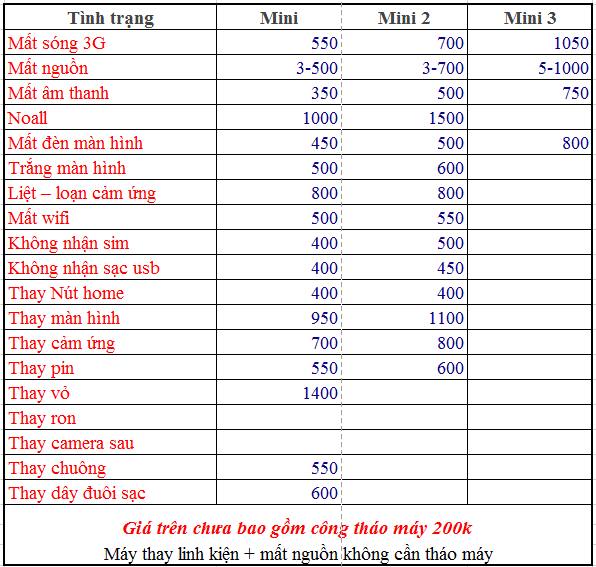 | Tình trạng | Mini | Mini 2 | Mini 3 |
|---|---|---|---|
| Mất sóng 3G | 550 | 700 | 1050 |
| Mất nguồn | 3-500 | 3-700 | 5-1000 |
| Mất âm thanh | 350 | 500 | 750 |
| Noall | 1000 | 1500 | |
| Mất đèn màn hình | 450 | 500 | 800 |
| Trắng màn hình | 500 | 600 | |
| Liệt – loạn cảm ứng | 800 | 800 | |
| Mất wifi | 500 | 550 | |
| Không nhận sim | 400 | 500 | |
| Không nhận sạc usb | 400 | 450 | |
| Thay Nút home | 400 | 400 | |
| Thay màn hình | 950 | 1100 | |
| Thay cảm ứng | 700 | 800 | |
| Thay pin | 550 | 600 | |
| Thay vỏ | 1400 | | |
| Thay ron | | | |
| Thay camera sau | | | |
| Thay chuông | 550 | | |
| Thay dây đuôi sạc | 600 | | |

Giá trên chưa bao gồm công tháo máy 200k
Máy thay linh kiện + mất nguồn không cần tháo máy